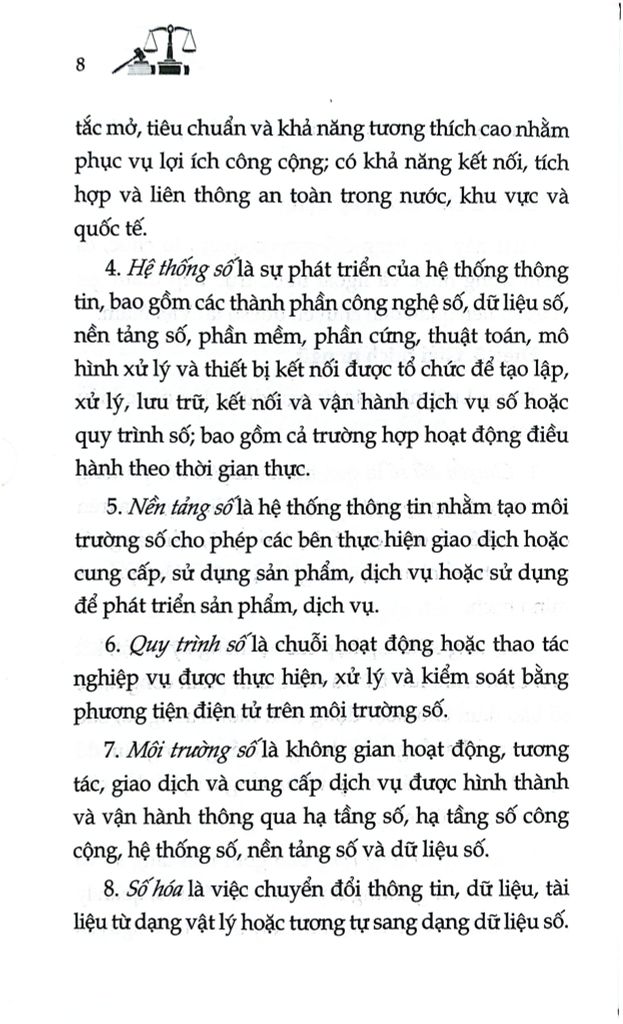 8

tắc mở, tiêu chuẩn và khả năng tương thích cao nhằm phục vụ lợi ích công cộng; có khả năng kết nối, tích hợp và liên thông an toàn trong nước, khu vực và quốc tế.

4. Hệ thống số là sự phát triển của hệ thống thông tin, bao gồm các thành phần công nghệ số, dữ liệu số, nền tảng số, phần mềm, phần cứng, thuật toán, mô hình xử lý và thiết bị kết nối được tổ chức để tạo lập, xử lý, lưu trữ, kết nối và vận hành dịch vụ số hoặc quy trình số; bao gồm cả trường hợp hoạt động điều hành theo thời gian thực.

5. Nền tảng số là hệ thống thông tin nhằm tạo môi trường số cho phép các bên thực hiện giao dịch hoặc cung cấp, sử dụng sản phẩm, dịch vụ hoặc sử dụng để phát triển sản phẩm, dịch vụ.

6. Quy trình số là chuỗi hoạt động hoặc thao tác nghiệp vụ được thực hiện, xử lý và kiểm soát bằng phương tiện điện tử trên môi trường số.

7. Môi trường số là không gian hoạt động, tương tác, giao dịch và cung cấp dịch vụ được hình thành và vận hành thông qua hạ tầng số, hạ tầng số công cộng, hệ thống số, nền tảng số và dữ liệu số.

8. Số hóa là việc chuyển đổi thông tin, dữ liệu, tài liệu từ dạng vật lý hoặc tương tự sang dạng dữ liệu số.